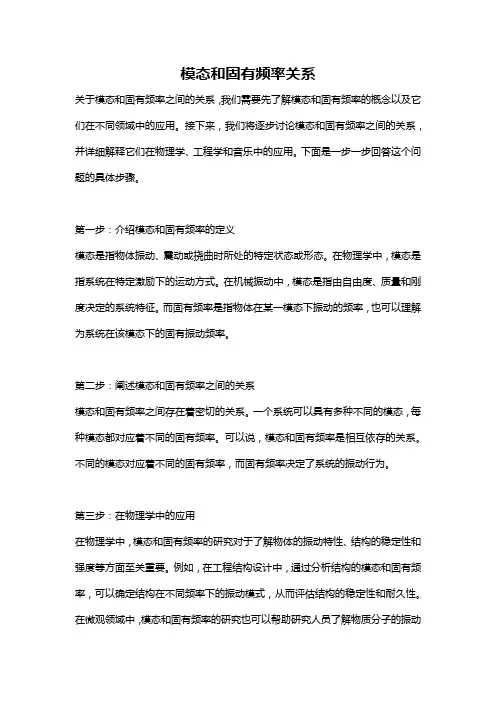 模态和固有频率关系

关于模态和固有频率之间的关系，我们需要先了解模态和固有频率的概念以及它们在不同领域中的应用。接下来，我们将逐步讨论模态和固有频率之间的关系，并详细解释它们在物理学、工程学和音乐中的应用。下面是一步一步回答这个问题的具体步骤。

第一步：介绍模态和固有频率的定义
模态是指物体振动、震动或挠曲时所处的特定状态或形态。在物理学中，模态是指系统在特定激励下的运动方式。在机械振动中，模态是指由自由度、质量和刚度决定的系统特征。而固有频率是指物体在某一模态下振动的频率，也可以理解为系统在该模态下的固有振动频率。

第二步：阐述模态和固有频率之间的关系
模态和固有频率之间存在着密切的关系。一个系统可以具有多种不同的模态，每种模态都对应着不同的固有频率。可以说，模态和固有频率是相互依存的关系。不同的模态对应着不同的固有频率，而固有频率决定了系统的振动行为。

第三步：在物理学中的应用
在物理学中，模态和固有频率的研究对于了解物体的振动特性、结构的稳定性和强度等方面至关重要。例如，在工程结构设计中，通过分析结构的模态和固有频率，可以确定结构在不同频率下的振动模式，从而评估结构的稳定性和耐久性。在微观领域中，模态和固有频率的研究也可以帮助研究人员了解物质分子的振动